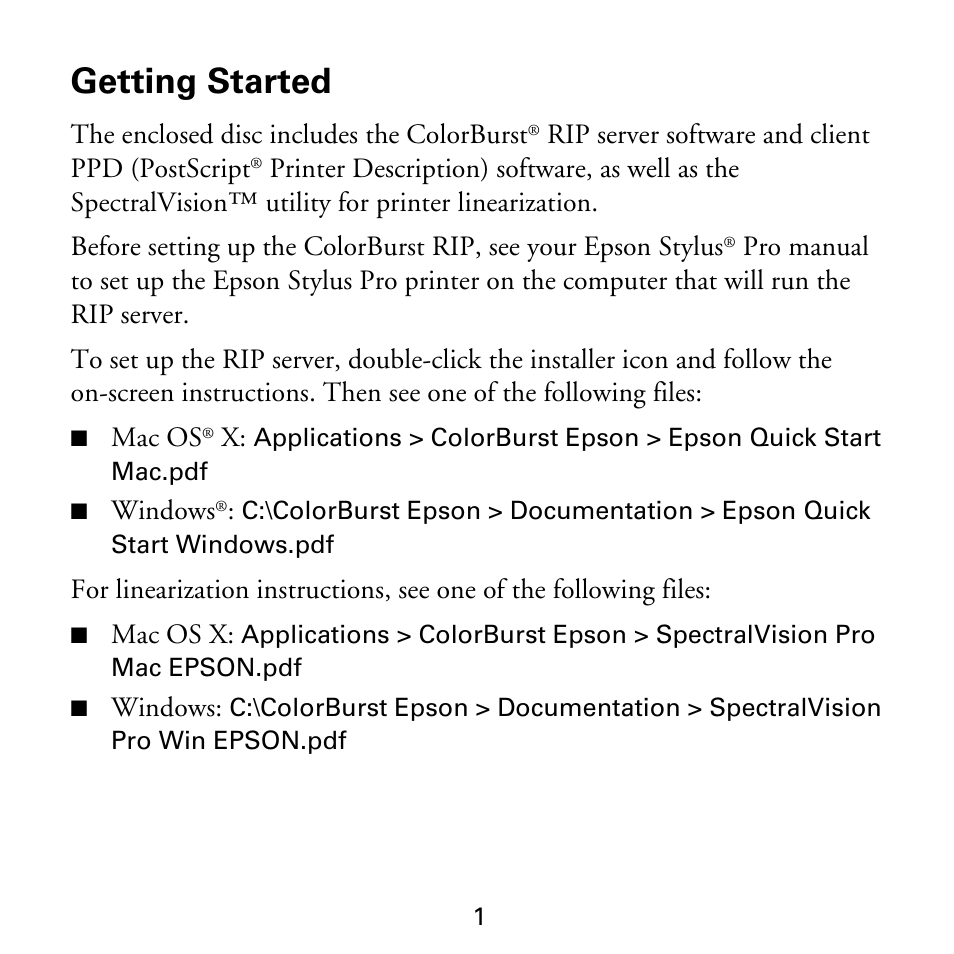 Getting Started

The enclosed disc includes the ColorBurst® RIP server software and client PPD (PostScript® Printer Description) software, as well as the SpectralVision™ utility for printer linearization.

Before setting up the ColorBurst RIP, see your Epson Stylus® Pro manual to set up the Epson Stylus Pro printer on the computer that will run the RIP server.

To set up the RIP server, double-click the installer icon and follow the on-screen instructions. Then see one of the following files:

■ Mac OS® X: Applications > ColorBurst Epson > Epson Quick Start Mac.pdf

■ Windows®: C:\ColorBurst Epson > Documentation > Epson Quick Start Windows.pdf

For linearization instructions, see one of the following files:

■ Mac OS X: Applications > ColorBurst Epson > SpectralVision Pro Mac EPSON.pdf

■ Windows: C:\ColorBurst Epson > Documentation > SpectralVision Pro Win EPSON.pdf

1